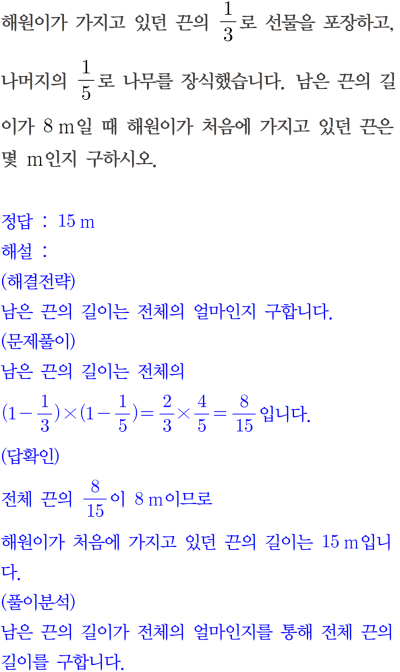 해원이가 가지고 있던 끈의 $\frac{1}{3}$로 선물을 포장하고, 나머지의 $\frac{1}{5}$로 나무를 장식했습니다. 남은 끈의 길이가 8 m일 때 해원이가 처음에 가지고 있던 끈은 몇 m인지 구하시오.

정답 : 15 m
해설 :
(해결전략)
남은 끈의 길이는 전체의 얼마인지 구합니다.
(문제풀이)
남은 끈의 길이는 전체의
$(1-\frac{1}{3})\times(1-\frac{1}{5})=\frac{2}{3}\times\frac{4}{5}=\frac{8}{15}$입니다.
(답확인)
전체 끈의 $\frac{8}{15}$이 8 m이므로
해원이가 처음에 가지고 있던 끈의 길이는 15 m입니다.
(풀이분석)
남은 끈의 길이가 전체의 얼마인지를 통해 전체 끈의 길이를 구합니다.